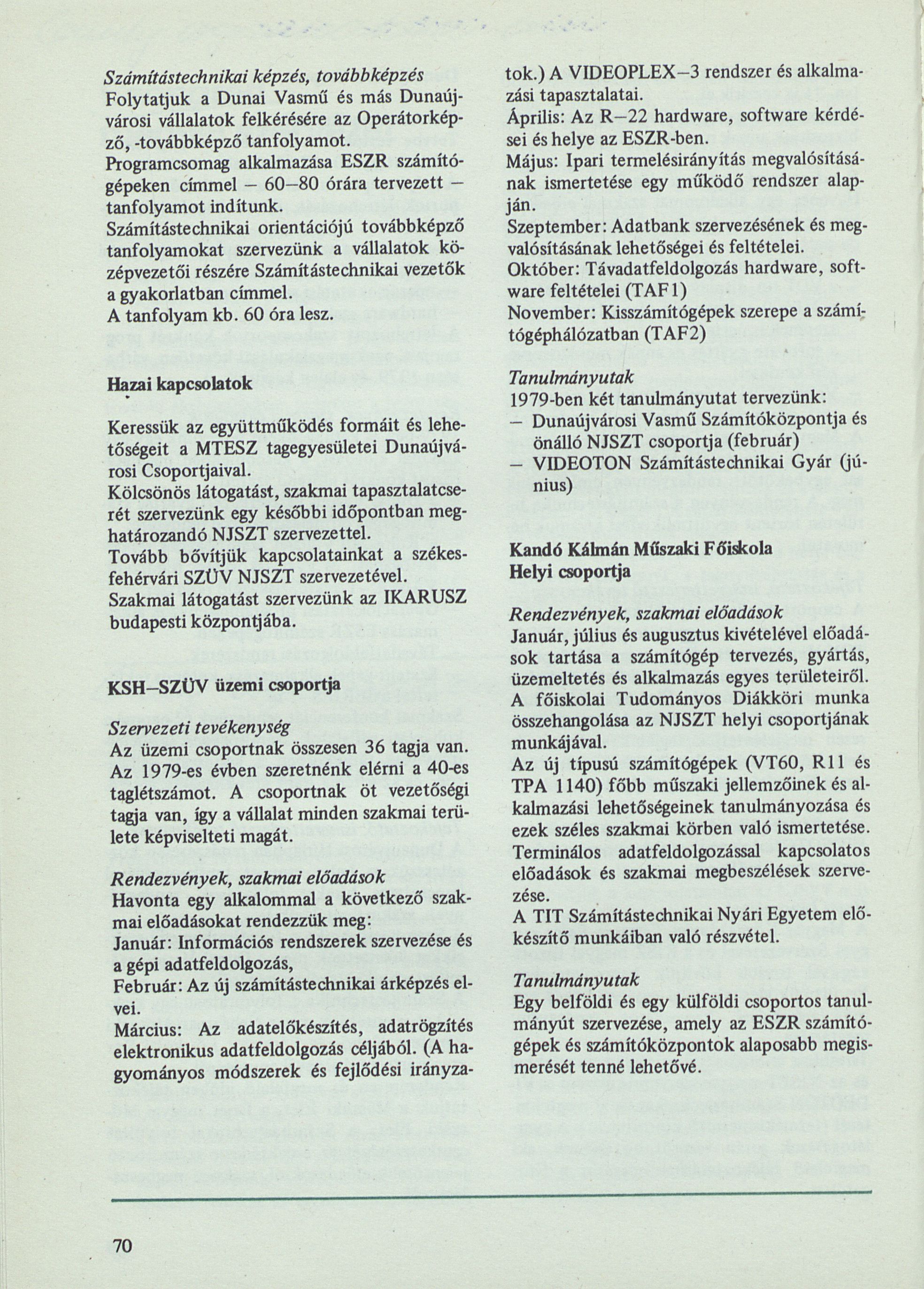 Számítástechnikai képzés, továbbképzés
Folytatjuk a Dunai Vasmű és más Dunaújvárosi vállalatok felkérésére az Operátorképző, -továbbképző tanfolyamot.
Programcsomag alkalmazása ESZR számítógépeken címmel – 60–80 órára tervezett – tanfolyamot indítunk.
Számítástechnikai orientációjú továbbképző tanfolyamokat szervezünk a vállalatok középvezetői részére Számítástechnikai vezetők a gyakorlatban címmel.
A tanfolyam kb. 60 óra lesz.

Hazai kapcsolatok

Keressük az együttműködés formáit és lehetőségeit a MTESZ tagegyesületei Dunaújvárosi Csoportjaival.
Kölcsönös látogatást, szakmai tapasztalatcserét szervezünk egy későbbi időpontban meghatározandó NJSZT szervezettel.
Tovább bővítjük kapcsolatainkat a székesfehérvári SZÜV NJSZT szervezetével.
Szakmai látogatást szervezünk az IKARUSZ budapesti központjába.

KSH–SZÜV üzemi csoportja

Szervezeti tevékenység
Az üzemi csoportnak összesen 36 tagja van. Az 1979-es évben szeretnénk elérni a 40-es taglétszámot. A csoportnak öt vezetőségi tagja van, így a vállalat minden szakmai területe képviselteti magát.

Rendezvények, szakmai előadások
Havonta egy alkalommal a következő szakmai előadásokat rendezzük meg:
Január: Információs rendszerek szervezése és a gépi adatfeldolgozás,
Február: Az új számítástechnikai árképzés elvei.
Március: Az adatelőkészítés, adatrögzítés elektronikus adatfeldolgozás céljából. (A hagyományos módszerek és fejlődési irányzatok.) A VIDEOPLEX–3 rendszer és alkalmazási tapasztalatai.
Április: Az R–22 hardware, software kérdései és helye az ESZR-ben.
Május: Ipari termelésirányítás megvalósításának ismertetése egy működő rendszer alapján.
Szeptember: Adatbank szervezésének és megvalósításának lehetőségei és feltételei.
Október: Távadatfeldolgozás hardware, software feltételei (TAF1)
November: Kisszámítógépek szerepe a számítógéphálózatban (TAF2)

Tanulmányutak
1979-ben két tanulmányutat tervezünk:
– Dunaújvárosi Vasmű Számítóközpontja és önálló NJSZT csoportja (február)
– VIDEOTON Számítástechnikai Gyár (június)

Kandó Kálmán Műszaki Főiskola Helyi csoportja

Rendezvények, szakmai előadások
Január, július és augusztus kivételével előadások tartása a számítógép tervezés, gyártás, üzemeltetés és alkalmazás egyes területeiről.
A főiskolai Tudományos Diákköri munka összehangolása az NJSZT helyi csoportjának munkájával.
Az új típusú számítógépek (VT60, R11 és TPA 1140) főbb műszaki jellemzőinek és alkalmazási lehetőségeinek tanulmányozása és ezek széles szakmai körben való ismertetése.
Terminálos adatfeldolgozással kapcsolatos előadások és szakmai megbeszélések szervezése.
A TIT Számítástechnikai Nyári Egyetem előkészítő munkáiban való részvétel.

Tanulmányutak
Egy belföldi és egy külföldi csoportos tanulmányút szervezése, amely az ESZR számítógépek és számítóközpontok alaposabb megismerését tenné lehetővé.

70